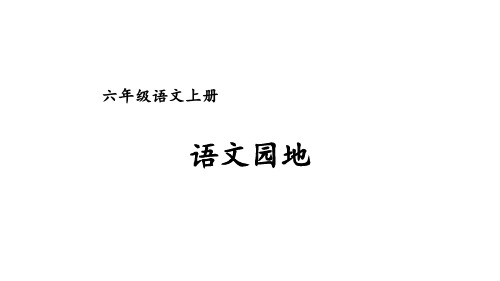 六年级语文上册

语文园地